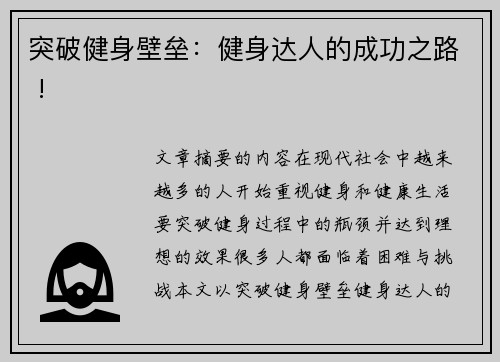 突破健身壁垒：健身达人的成功之路！

文章摘要的内容在现代社会中越来越多的人开始重视健身和健康生活要突破健身过程中的瓶颈并达到理想的效果很多人都面临着困难与挑战本文以突破健身壁垒健身达人的